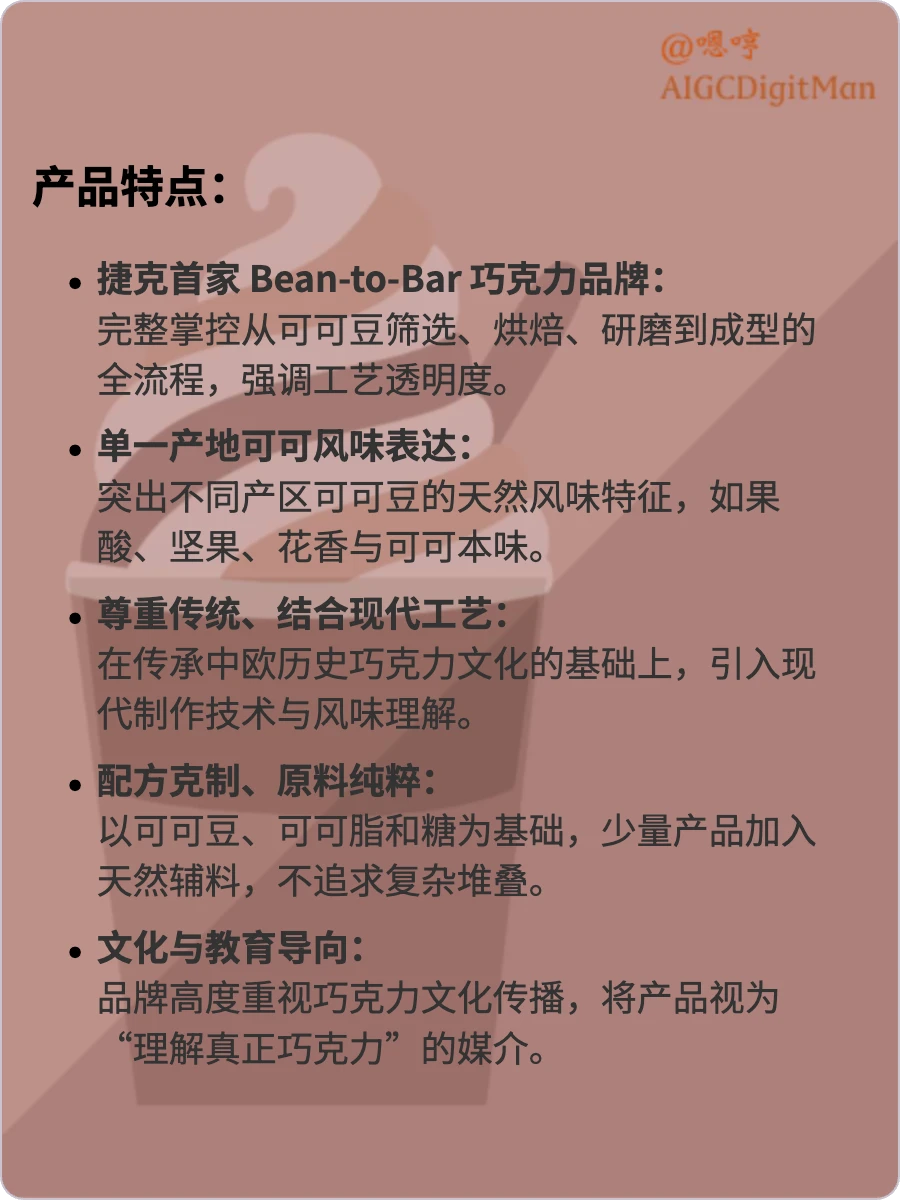 @嗯哼
AIGCDigitMan

产品特点：

• 捷克首家 Bean-to-Bar 巧克力品牌：
完整掌控从可可豆筛选、烘焙、研磨到成型的全流程，强调工艺透明度。

• 单一产地可可风味表达：
突出不同产区可可豆的天然风味特征，如果酸、坚果、花香与可可本味。

• 尊重传统、结合现代工艺：
在传承中欧历史巧克力文化的基础上，引入现代制作技术与风味理解。

• 配方克制、原料纯粹：
以可可豆、可可脂和糖为基础，少量产品加入天然辅料，不追求复杂堆叠。

• 文化与教育导向：
品牌高度重视巧克力文化传播，将产品视为“理解真正巧克力”的媒介。